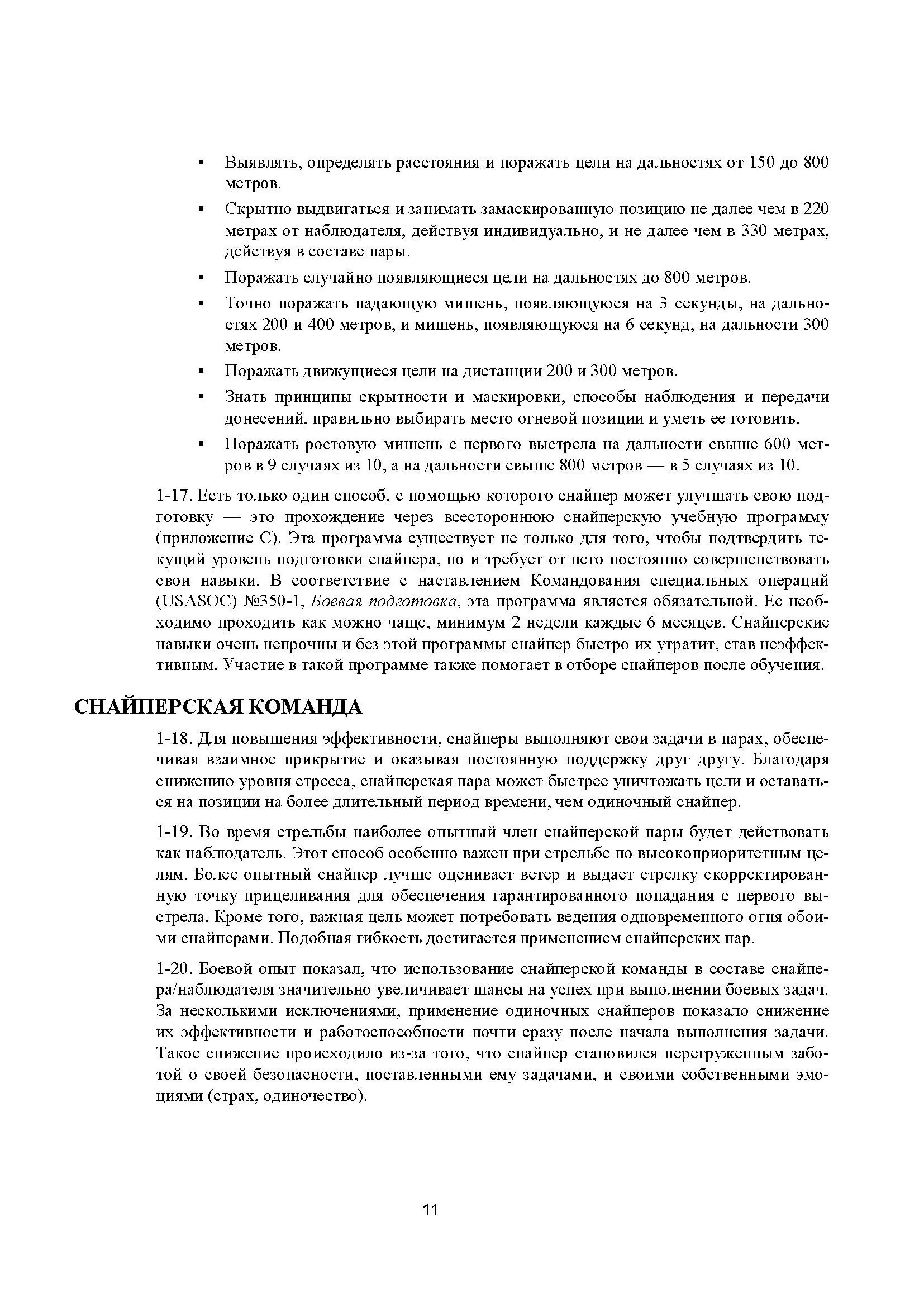 ▪ Выявлять, определять расстояния и поражать цели на дальностях от 150 до 800 метров.

▪ Скрытно выдвигаться и занимать замаскированную позицию не далее чем в 220 метрах от наблюдателя, действуя индивидуально, и не далее чем в 330 метрах, действуя в составе пары.

▪ Поражать случайно появляющиеся цели на дальностях до 800 метров.

▪ Точно поражать падающую мишень, появляющуюся на 3 секунды, на дальностях 200 и 400 метров, и мишень, появляющуюся на 6 секунд, на дальности 300 метров.

▪ Поражать движущиеся цели на дистанции 200 и 300 метров.

▪ Знать принципы скрытности и маскировки, способы наблюдения и передачи донесений, правильно выбирать место огневой позиции и уметь ее готовить.

▪ Поражать ростовую мишень с первого выстрела на дальности свыше 600 метров в 9 случаях из 10, а на дальности свыше 800 метров — в 5 случаях из 10.

1-17. Есть только один способ, с помощью которого снайпер может улучшать свою подготовку — это прохождение через всестороннюю снайперскую учебную программу (приложение С). Эта программа существует не только для того, чтобы подтвердить текущий уровень подготовки снайпера, но и требует от него постоянно совершенствовать свои навыки. В соответствие с наставлением Командования специальных операций (USASOC) №350-1, Боевая подготовка, эта программа является обязательной. Ее необходимо проходить как можно чаще, минимум 2 недели каждые 6 месяцев. Снайперские навыки очень непрочны и без этой программы снайпер быстро их утратит, став неэффективным. Участие в такой программе также помогает в отборе снайперов после обучения.

СНАЙПЕРСКАЯ КОМАНДА

1-18. Для повышения эффективности, снайперы выполняют свои задачи в парах, обеспечивая взаимное прикрытие и оказывая постоянную поддержку друг другу. Благодаря снижению уровня стресса, снайперская пара может быстрее уничтожать цели и оставаться на позиции на более длительный период времени, чем одиночный снайпер.

1-19. Во время стрельбы наиболее опытный член снайперской пары будет действовать как наблюдатель. Этот способ особенно важен при стрельбе по высокоприоритетным целям. Более опытный снайпер лучше оценивает ветер и выдает стрелку скорректированную точку прицеливания для обеспечения гарантированного попадания с первого выстрела. Кроме того, важная цель может потребовать ведения одновременного огня обоими снайперами. Подобная гибкость достигается применением снайперских пар.

1-20. Боевой опыт показал, что использование снайперской команды в составе снайпера/наблюдателя значительно увеличивает шансы на успех при выполнении боевых задач. За несколькими исключениями, применение одиночных снайперов показало снижение их эффективности и работоспособности почти сразу после начала выполнения задачи. Такое снижение происходило из-за того, что снайпер становился перегруженным заботой о своей безопасности, поставленными ему задачами, и своими собственными эмоциями (страх, одиночество).

11